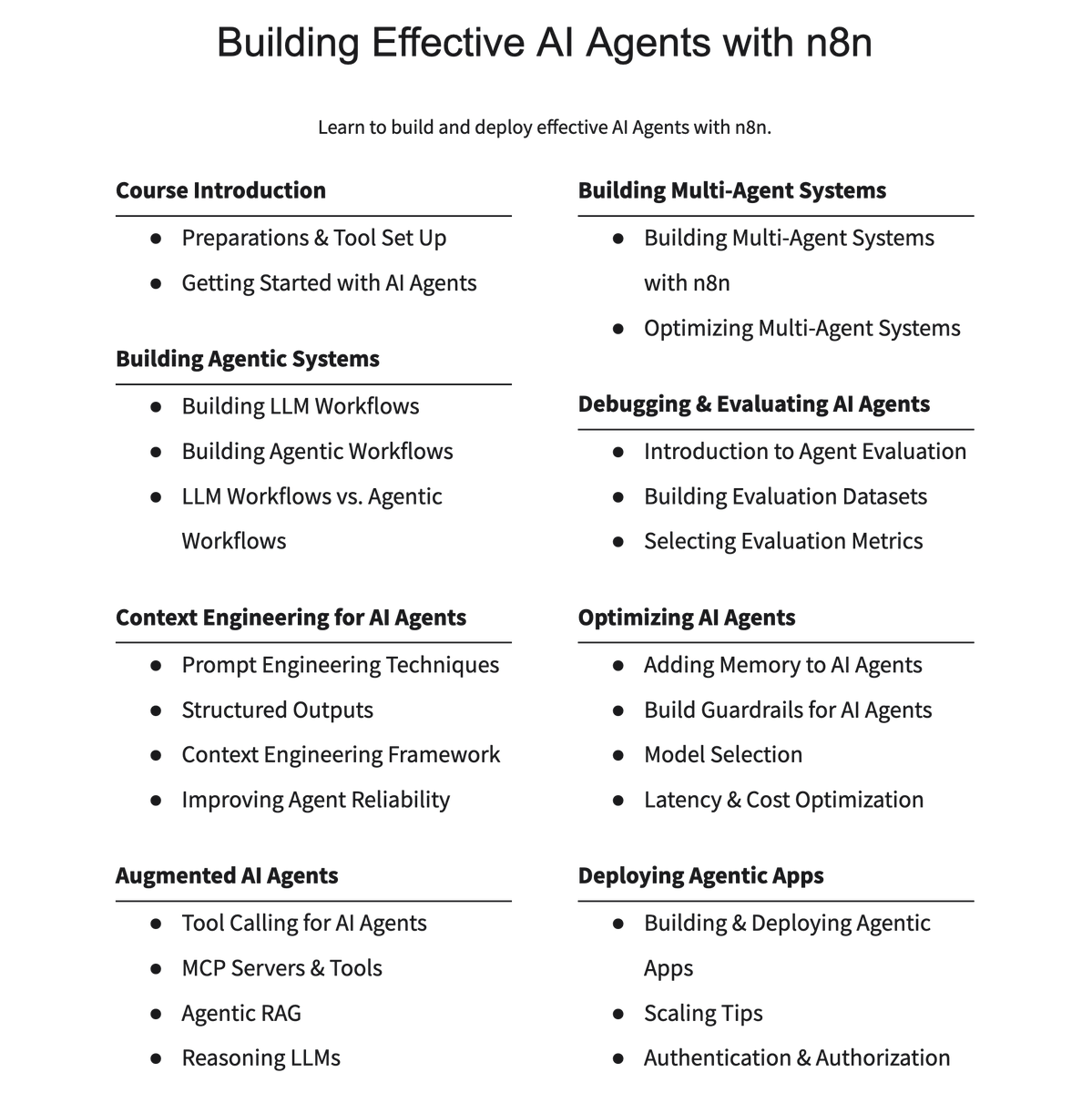 Building Effective AI Agents with n8n

Learn to build and deploy effective AI Agents with n8n.

Course Introduction

- Preparations & Tool Set Up
- Getting Started with AI Agents

Building Agentic Systems

- Building LLM Workflows
- Building Agentic Workflows
- LLM Workflows vs. Agentic Workflows

Context Engineering for AI Agents

- Prompt Engineering Techniques
- Structured Outputs
- Context Engineering Framework
- Improving Agent Reliability

Augmented AI Agents

- Tool Calling for AI Agents
- MCP Servers & Tools
- Agentic RAG
- Reasoning LLMs

Building Multi-Agent Systems

- Building Multi-Agent Systems with n8n
- Optimizing Multi-Agent Systems

Debugging & Evaluating AI Agents

- Introduction to Agent Evaluation
- Building Evaluation Datasets
- Selecting Evaluation Metrics

Optimizing AI Agents

- Adding Memory to AI Agents
- Build Guardrails for AI Agents
- Model Selection
- Latency & Cost Optimization

Deploying Agentic Apps

- Building & Deploying Agentic Apps
- Scaling Tips
- Authentication & Authorization